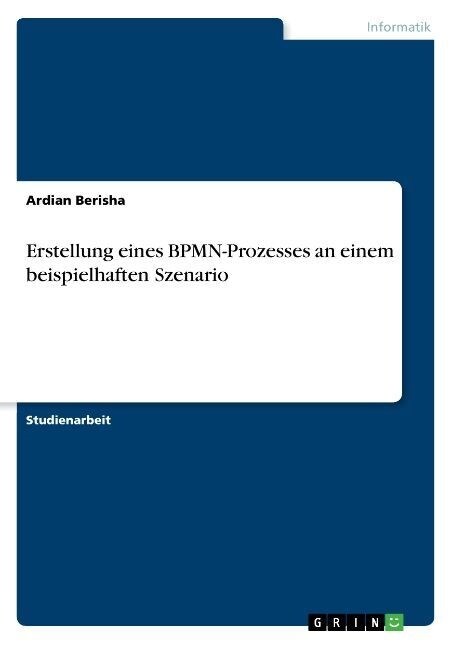 Informatik

Ardian Berisha

Erstellung eines BPMN-Prozesses an einem beispielhaften Szenario

Studienarbeit

GRIN